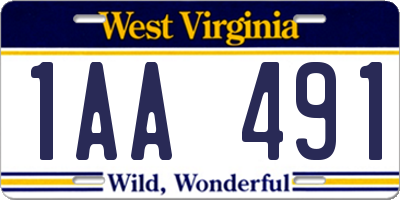 West Virginia

1AA 491

Wild, Wonderful